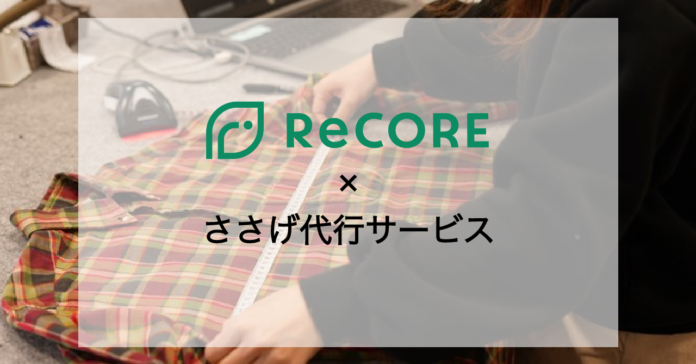 ReCORE

×

ささげ代行サービス